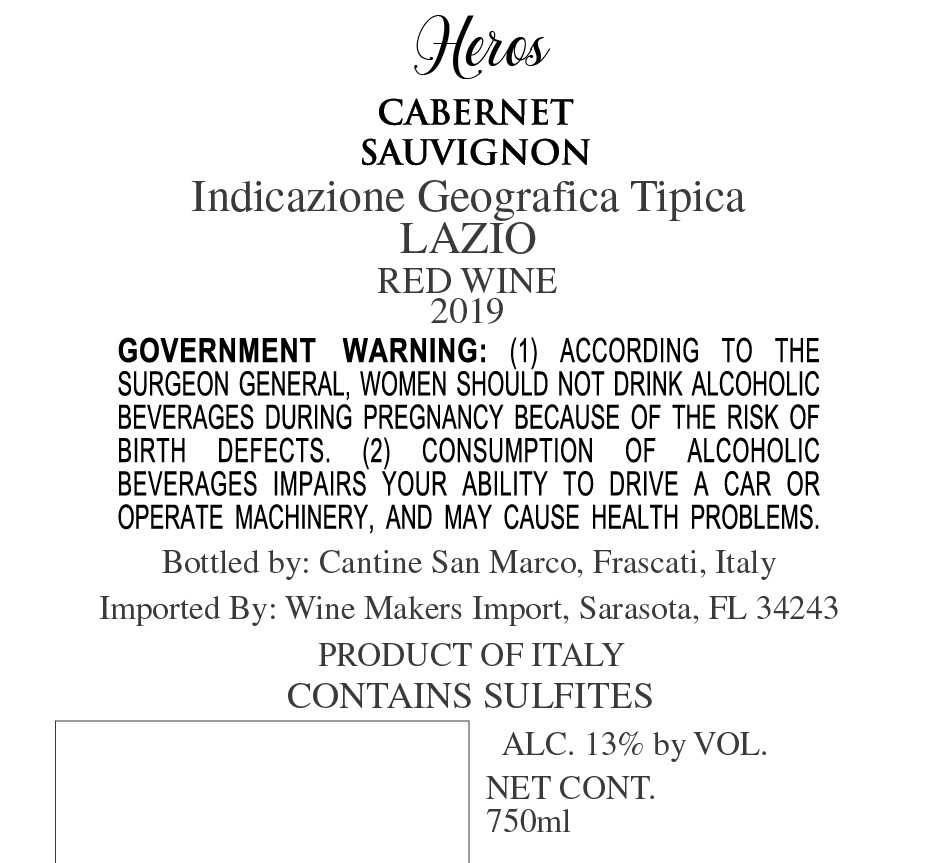 Heros

CABERNET
SAUVIGNON

Indicazione Geografica Tipica
LAZIO

RED WINE
2019

GOVERNMENT WARNING: (1) ACCORDING TO THE SURGEON GENERAL, WOMEN SHOULD NOT DRINK ALCOHOLIC BEVERAGES DURING PREGNANCY BECAUSE OF THE RISK OF BIRTH DEFECTS. (2) CONSUMPTION OF ALCOHOLIC BEVERAGES IMPAIRS YOUR ABILITY TO DRIVE A CAR OR OPERATE MACHINERY, AND MAY CAUSE HEALTH PROBLEMS.

Bottled by: Cantine San Marco, Frascati, Italy

Imported By: Wine Makers Import, Sarasota, FL 34243

PRODUCT OF ITALY
CONTAINS SULFITES

ALC. 13% by VOL.

NET CONT.
750ml